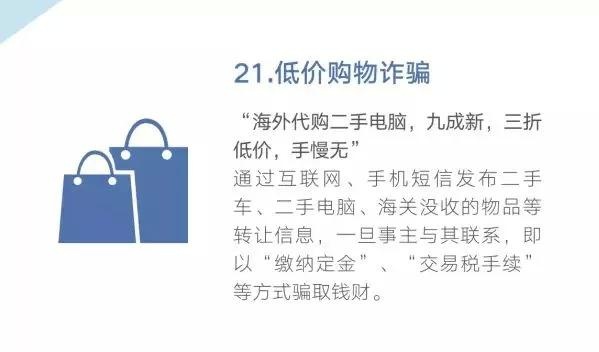 21.低价购物诈骗

“海外代购二手电脑，九成新，三折低价，手慢无”

通过互联网、手机短信发布二手车、二手电脑、海关没收的物品等转让信息，一旦事主与其联系，即以“缴纳定金”、“交易税手续”等方式骗取钱财。